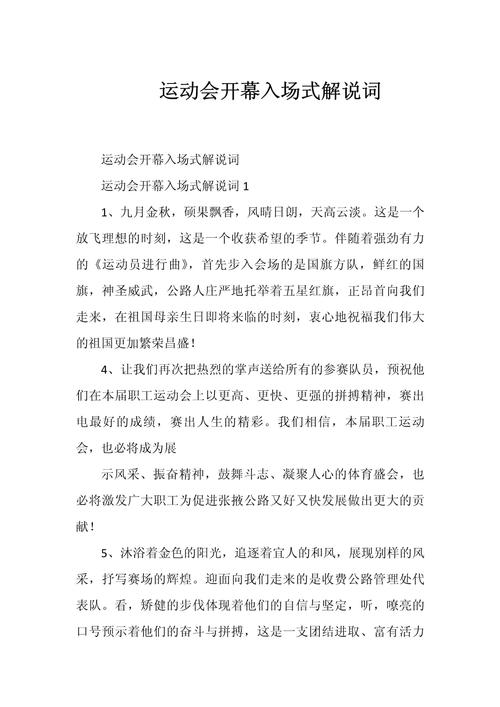 运动会开幕入场式解说词

运动会开幕入场式解说词

运动会开幕入场式解说词 1

1、九月金秋，硕果飘香，风晴日朗，天高云淡。这是一个放飞理想的时刻，这是一个收获希望的季节。伴随着强劲有力的《运动员进行曲》，首先步入会场的是国旗方队，鲜红的国旗，神圣威武，公路人庄严地托举着五星红旗，正昂首向我们走来，在祖国母亲生日即将来临的时刻，衷心地祝福我们伟大的祖国更加繁荣昌盛！

4、让我们再次把热烈的掌声送给所有的参赛队员，预祝他们在本届职工运动会上以更高、更快、更强的拼搏精神，赛出电最好的成绩，赛出人生的精彩。我们相信，本届职工运动会，也必将成为展

示风采、振奋精神，鼓舞斗志、凝聚人心的体育盛会，也必将激发广大职工为促进张掖公路又好又快发展做出更大的贡献！

5、沐浴着金色的阳光，追逐着宜人的和风，展现别样的风采，抒写赛场的辉煌。迎面向我们走来的是收费公路管理处代表队。看，矫健的步伐体现着他们的自信与坚定，听，嘹亮的口号预示着他们的奋斗与拼搏，这是一支团结进取、富有活力